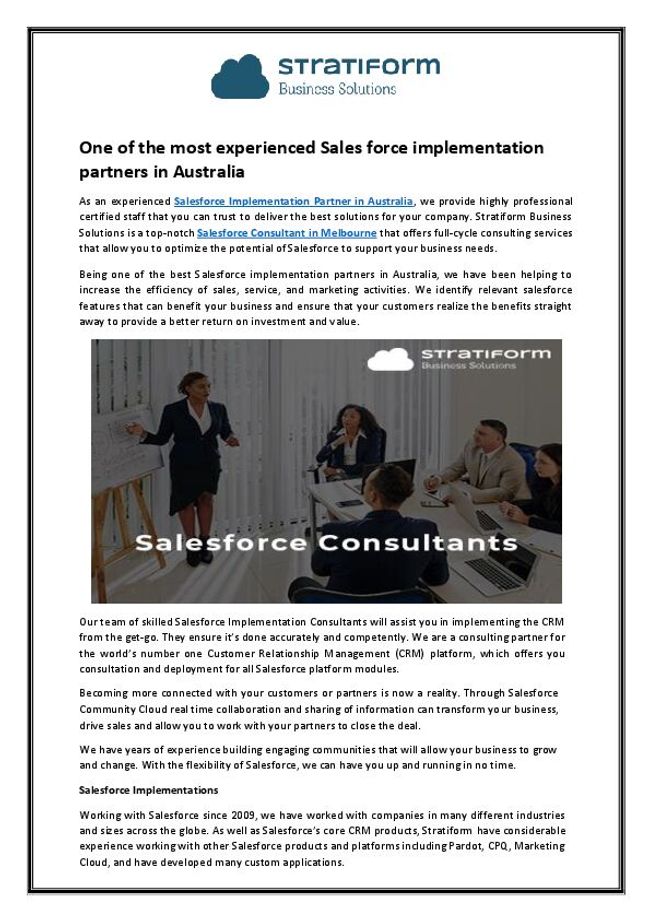 STRATIFORM
Business Solutions

One of the most experienced Sales force implementation partners in Australia

As an experienced Salesforce Implementation Partner in Australia, we provide highly professional certified staff that you can trust to deliver the best solutions for your company. Stratiform Business Solutions is a top-notch Salesforce Consultant in Melbourne that offers full-cycle consulting services that allow you to optimize the potential of Salesforce to support your business needs.

Being one of the best Salesforce implementation partners in Australia, we have been helping to increase the efficiency of sales, service, and marketing activities. We identify relevant salesforce features that can benefit your business and ensure that your customers realize the benefits straight away to provide a better return on investment and value.

STRATIFORM
Business Solutions

Salesforce Consultants

Our team of skilled Salesforce Implementation Consultants will assist you in implementing the CRM from the get-go. They ensure it's done accurately and competently. We are a consulting partner for the world's number one Customer Relationship Management (CRM) platform, which offers you consultation and deployment for all Salesforce platform modules.

Becoming more connected with your customers or partners is now a reality. Through Salesforce Community Cloud real time collaboration and sharing of information can transform your business, drive sales and allow you to work with your partners to close the deal.

We have years of experience building engaging communities that will allow your business to grow and change. With the flexibility of Salesforce, we can have you up and running in no time.

Salesforce Implementations

Working with Salesforce since 2009, we have worked with companies in many different industries and sizes across the globe. As well as Salesforce's core CRM products, Stratiform have considerable experience working with other Salesforce products and platforms including Pardot, CPQ, Marketing Cloud, and have developed many custom applications.